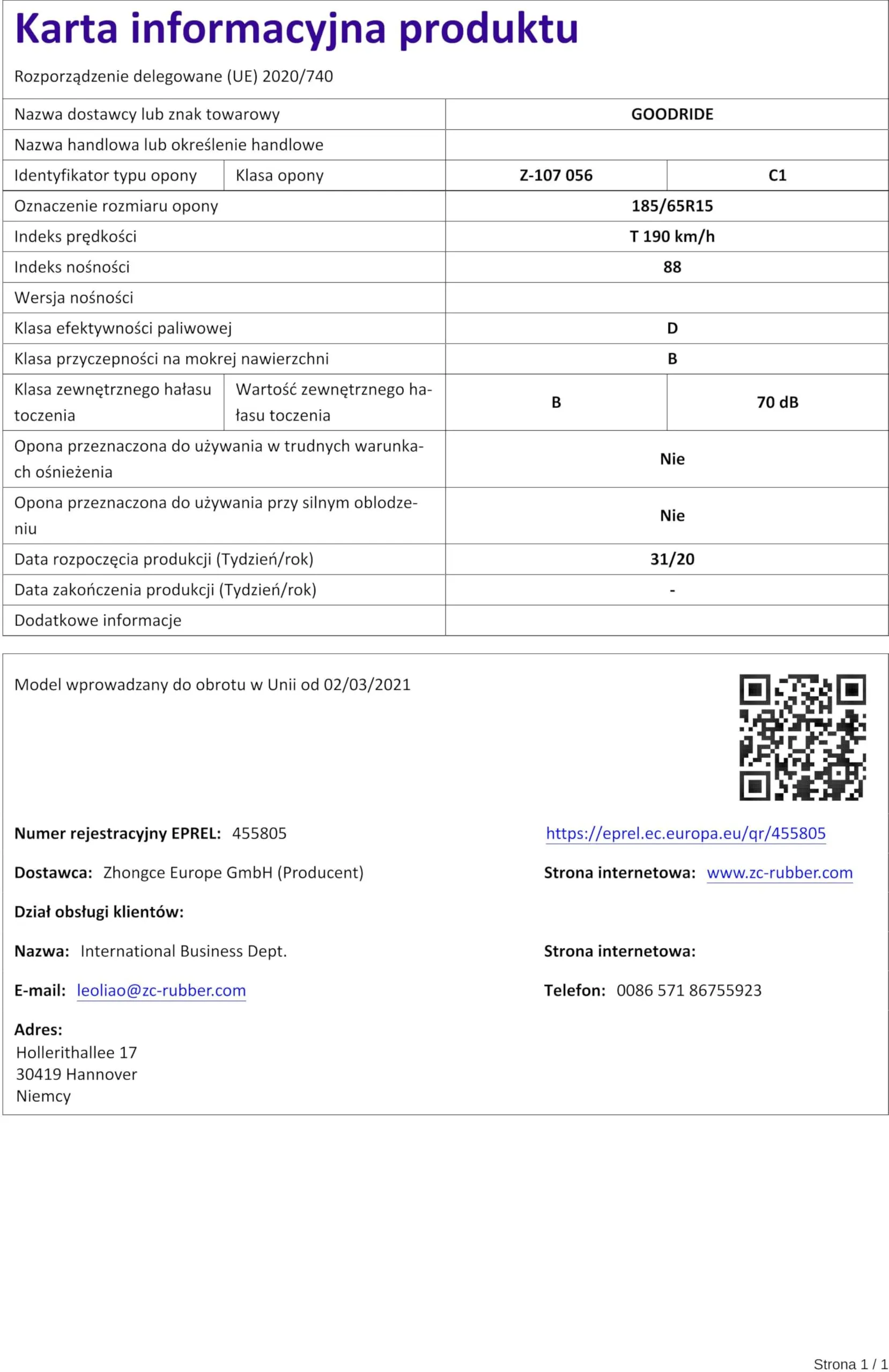 Karta informacyjna produktu

Rozporządzenie delegowane (UE) 2020/740

| | | | |
|---|---|---|---|
| Nazwa dostawcy lub znak towarowy | | GOODRIDE | |
| Nazwa handlowa lub określenie handlowe | | | |
| Identyfikator typu opony | Klasa opony | Z-107 056 | C1 |
| Oznaczenie rozmiaru opony | | 185/65R15 | |
| Indeks prędkości | | T 190 km/h | |
| Indeks nośności | | 88 | |
| Wersja nośności | | | |
| Klasa efektywności paliwowej | | D | |
| Klasa przyczepności na mokrej nawierzchni | | B | |
| Klasa zewnętrznego hałasu toczenia | Wartość zewnętrznego hałasu toczenia | B | 70 dB |
| Opona przeznaczona do używania w trudnych warunkach ośnieżenia | | Nie | |
| Opona przeznaczona do używania przy silnym oblodzeniu | | Nie | |
| Data rozpoczęcia produkcji (Tydzień/rok) | | 31/20 | |
| Data zakończenia produkcji (Tydzień/rok) | | - | |
| Dodatkowe informacje | | | |

Model wprowadzany do obrotu w Unii od 02/03/2021

Numer rejestracyjny EPREL: 455805

https://eprel.ec.europa.eu/qr/455805

Dostawca: Zhongce Europe GmbH (Producent)

Strona internetowa: www.zc-rubber.com

Dział obsługi klientów:

Nazwa: International Business Dept.

Strona internetowa:

E-mail: leoliao@zc-rubber.com

Telefon: 0086 571 86755923

Adres:
Hollerithallee 17
30419 Hannover
Niemcy

Strona 1 / 1